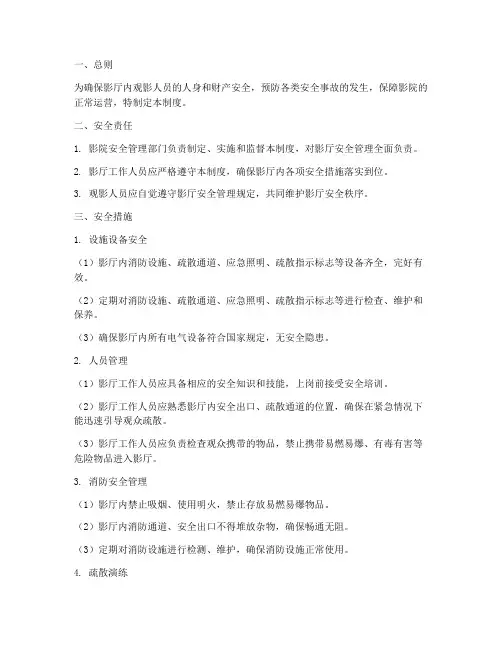 一、总则

为确保影厅内观影人员的人身和财产安全，预防各类安全事故的发生，保障影院的正常运营，特制定本制度。

二、安全责任

1. 影院安全管理部门负责制定、实施和监督本制度，对影厅安全管理全面负责。

2. 影厅工作人员应严格遵守本制度，确保影厅内各项安全措施落实到位。

3. 观影人员应自觉遵守影厅安全管理规定，共同维护影厅安全秩序。

三、安全措施

1. 设施设备安全

（1）影厅内消防设施、疏散通道、应急照明、疏散指示标志等设备齐全，完好有效。

（2）定期对消防设施、疏散通道、应急照明、疏散指示标志等进行检查、维护和保养。

（3）确保影厅内所有电气设备符合国家规定，无安全隐患。

2. 人员管理

（1）影厅工作人员应具备相应的安全知识和技能，上岗前接受安全培训。

（2）影厅工作人员应熟悉影厅内安全出口、疏散通道的位置，确保在紧急情况下能迅速引导观众疏散。

（3）影厅工作人员应负责检查观众携带的物品，禁止携带易燃易爆、有毒有害等危险物品进入影厅。

3. 消防安全管理

（1）影厅内禁止吸烟、使用明火，禁止存放易燃易爆物品。

（2）影厅内消防通道、安全出口不得堆放杂物，确保畅通无阻。

（3）定期对消防设施进行检测、维护，确保消防设施正常使用。

4. 疏散演练